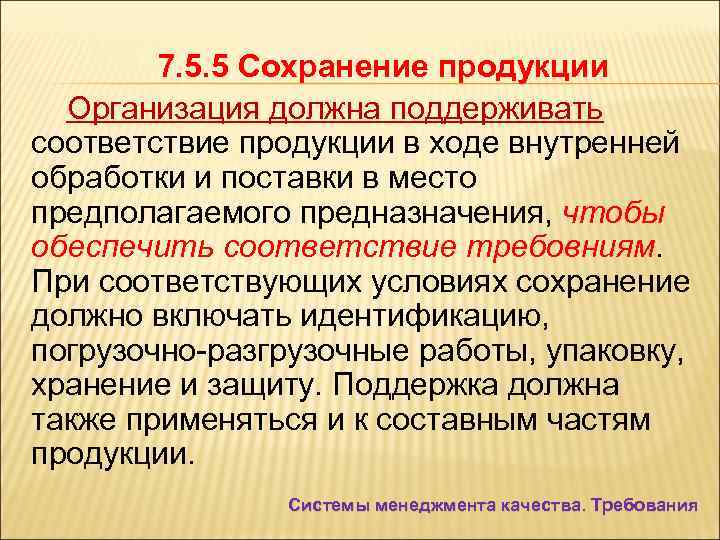 7.5.5 Сохранение продукции

Организация должна поддерживать соответствие продукции в ходе внутренней обработки и поставки в место предполагаемого предназначения, чтобы обеспечить соответствие требовниям. При соответствующих условиях сохранение должно включать идентификацию, погрузочно-разгрузочные работы, упаковку, хранение и защиту. Поддержка должна также применяться и к составным частям продукции.

Системы менеджмента качества. Требования